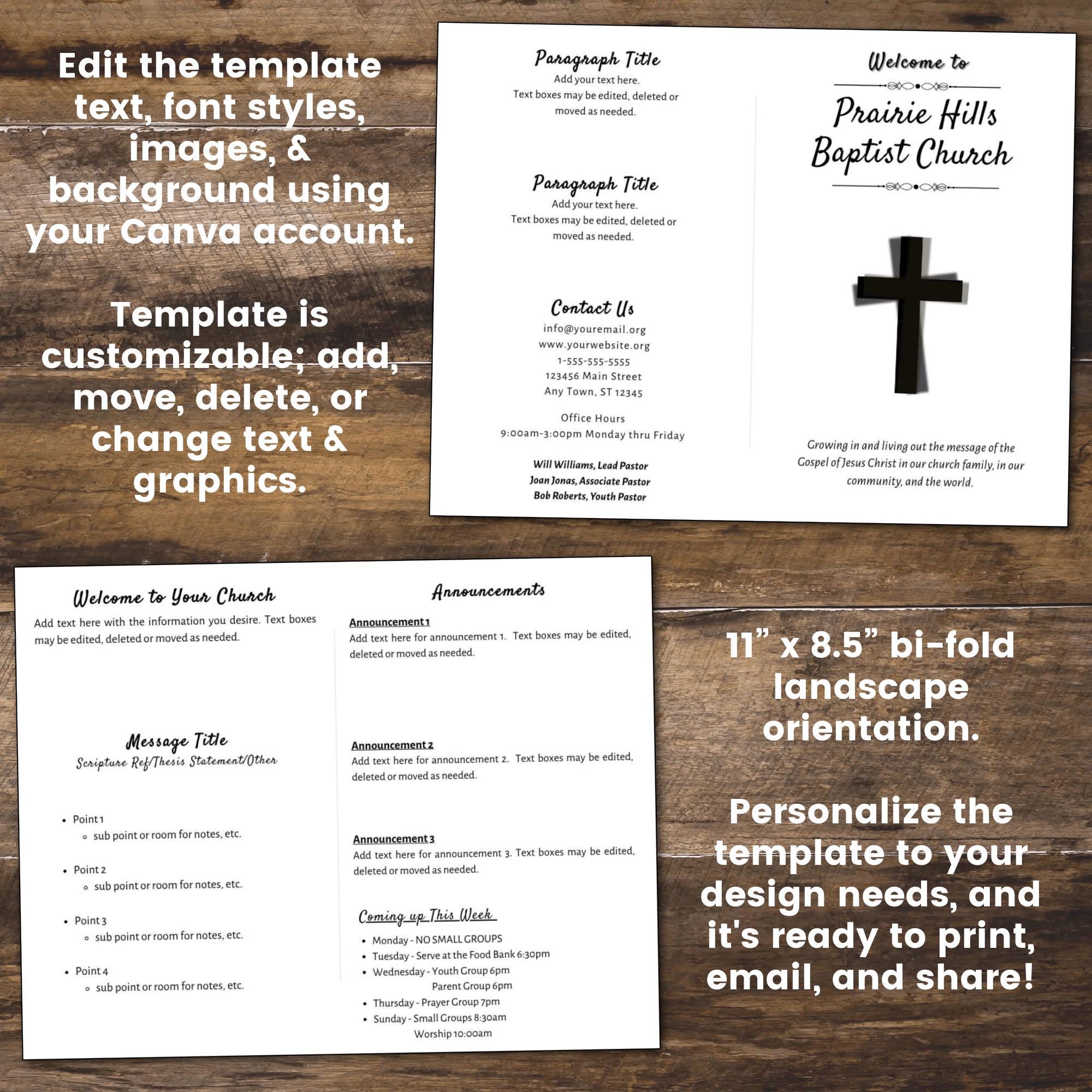 Edit the template text, font styles, images, & background using your Canva account.

Template is customizable; add, move, delete, or change text & graphics.

Paragraph Title
Add your text here.
Text boxes may be edited, deleted or moved as needed.

Paragraph Title
Add your text here.
Text boxes may be edited, deleted or moved as needed.

Contact Us
info@youremail.org
www.yourwebsite.org
1-555-555-5555
123456 Main Street
Any Town, ST 12345

Office Hours
9:00am-3:00pm Monday thru Friday

Will Williams, Lead Pastor
Joan Jonas, Associate Pastor
Bob Roberts, Youth Pastor

Welcome to
Prairie Hills
Baptist Church

Growing in and living out the message of the Gospel of Jesus Christ in our church family, in our community, and the world.

Welcome to Your Church
Add text here with the information you desire. Text boxes may be edited, deleted or moved as needed.

Message Title
Scripture Ref/Thesis Statement/Other

• Point 1
◦ sub point or room for notes, etc.
• Point 2
◦ sub point or room for notes, etc.
• Point 3
◦ sub point or room for notes, etc.
• Point 4
◦ sub point or room for notes, etc.

Announcements

Announcement 1
Add text here for announcement 1. Text boxes may be edited, deleted or moved as needed.

Announcement 2
Add text here for announcement 2. Text boxes may be edited, deleted or moved as needed.

Announcement 3
Add text here for announcement 3. Text boxes may be edited, deleted or moved as needed.

Coming up This Week
• Monday - NO SMALL GROUPS
• Tuesday - Serve at the Food Bank 6:30pm
• Wednesday - Youth Group 6pm
Parent Group 6pm
• Thursday - Prayer Group 7pm
• Sunday - Small Groups 8:30am
Worship 10:00am

11" x 8.5" bi-fold landscape orientation.

Personalize the template to your design needs, and it's ready to print, email, and share!